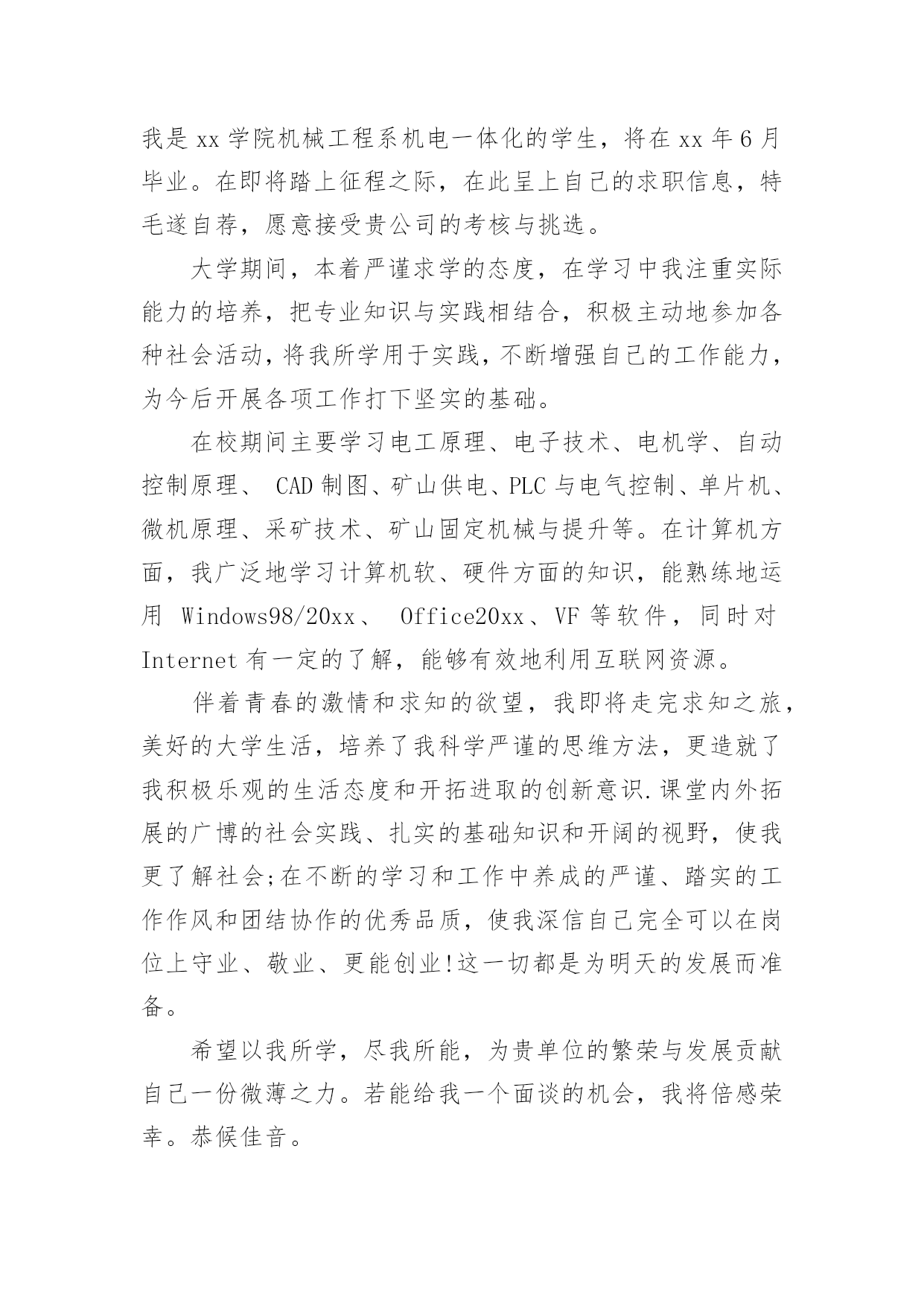 我是xx学院机械工程系机电一体化的学生，将在xx年6月毕业。在即将踏上征程之际，在此呈上自己的求职信息，特毛遂自荐，愿意接受贵公司的考核与挑选。

大学期间，本着严谨求学的态度，在学习中我注重实际能力的培养，把专业知识与实践相结合，积极主动地参加各种社会活动，将我所学用于实践，不断增强自己的工作能力，为今后开展各项工作打下坚实的基础。

在校期间主要学习电工原理、电子技术、电机学、自动控制原理、 CAD制图、矿山供电、PLC与电气控制、单片机、微机原理、采矿技术、矿山固定机械与提升等。在计算机方面，我广泛地学习计算机软、硬件方面的知识，能熟练地运用 Windows98/20xx、 Office20xx、VF等软件，同时对Internet有一定的了解，能够有效地利用互联网资源。

伴着青春的激情和求知的欲望，我即将走完求知之旅，美好的大学生活，培养了我科学严谨的思维方法，更造就了我积极乐观的生活态度和开拓进取的创新意识.课堂内外拓展的广博的社会实践、扎实的基础知识和开阔的视野，使我更了解社会;在不断的学习和工作中养成的严谨、踏实的工作作风和团结协作的优秀品质，使我深信自己完全可以在岗位上守业、敬业、更能创业!这一切都是为明天的发展而准备。

希望以我所学，尽我所能，为贵单位的繁荣与发展贡献自己一份微薄之力。若能给我一个面谈的机会，我将倍感荣幸。恭候佳音。